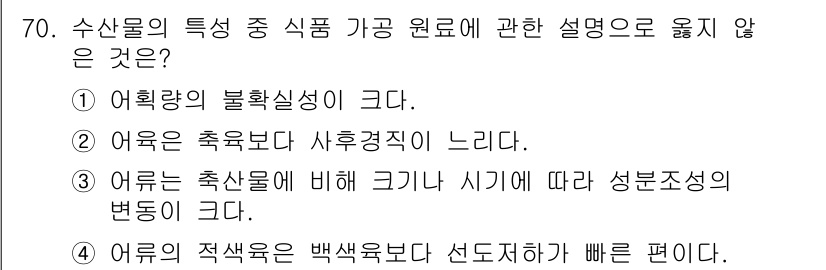 70. 수산물의 특성 중 식품 가공 원료에 관한 설명으로 옳지 않은 것은?

① 어획량의 불확실성이 크다.

② 어육은 축육보다 사후경직이 느리다.

③ 어류는 축산물에 비해 크기나 시기에 따라 성분조성의 변동이 크다.

④ 어류의 적색육은 백색육보다 선도저하가 빠른 편이다.